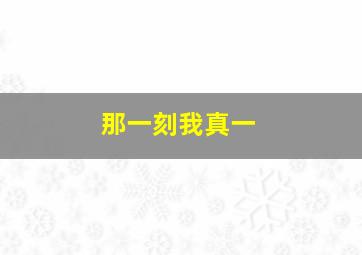 那一刻我真一